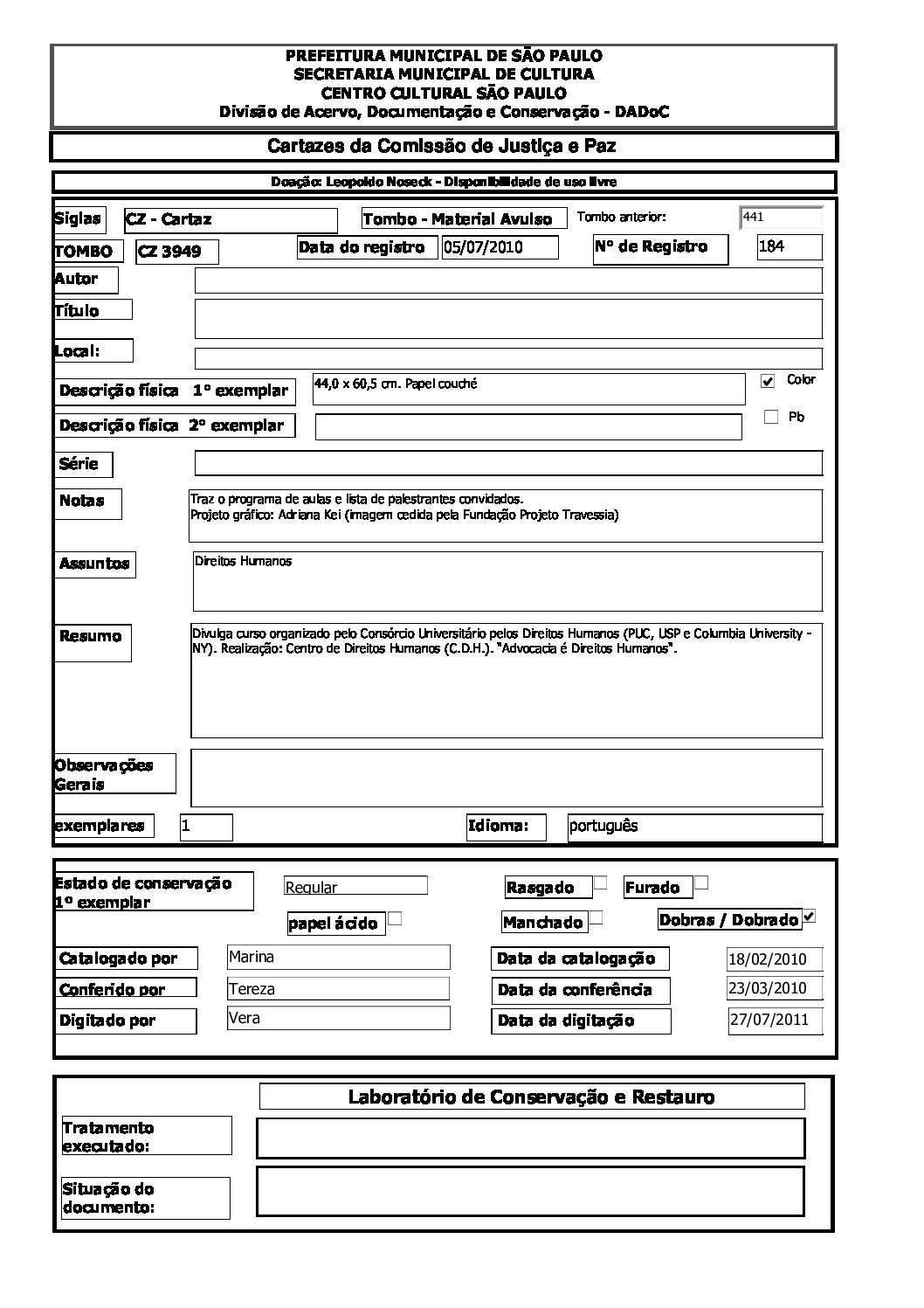 PREFEITURA MUNICIPAL DE SÃO PAULO
SECRETARIA MUNICIPAL DE CULTURA
CENTRO CULTURAL SÃO PAULO
Divisão de Acervo, Documentação e Conservação - DADoC

Cartazes da Comissão de Justiça e Paz

Doação: Leopoldo Noseck - Disponibilidade de uso livre

Siglas CZ - Cartaz
Tombo - Material Avulso
Tombo anterior: 441
TOMBO CZ 3949
Data do registro 05/07/2010
Nº de Registro 184
Autor
Título
Local:
Descrição física 1º exemplar 44,0 x 60,5 cm. Papel couché
Color
Descrição física 2º exemplar
Pb
Série
Notas Traz o programa de aulas e lista de palestrantes convidados. Projeto gráfico: Adriana Kei (imagem cedida pela Fundação Projeto Travessia)
Assuntos Direitos Humanos
Resumo Divulga curso organizado pelo Consórcio Universitário pelos Direitos Humanos (PUC, USP e Columbia University - NY). Realização: Centro de Direitos Humanos (C.D.H.). "Advocacia é Direitos Humanos".
Observações Gerais
exemplares 1
Idioma: português

Estado de conservação 1º exemplar Regular
Rasgado
Furado
papel ácido
Manchado
Dobras / Dobrado
Catalogado por Marina
Data da catalogação 18/02/2010
Conferido por Tereza
Data da conferência 23/03/2010
Digitado por Vera
Data da digitação 27/07/2011

Laboratório de Conservação e Restauro
Tratamento executado:
Situação do documento: